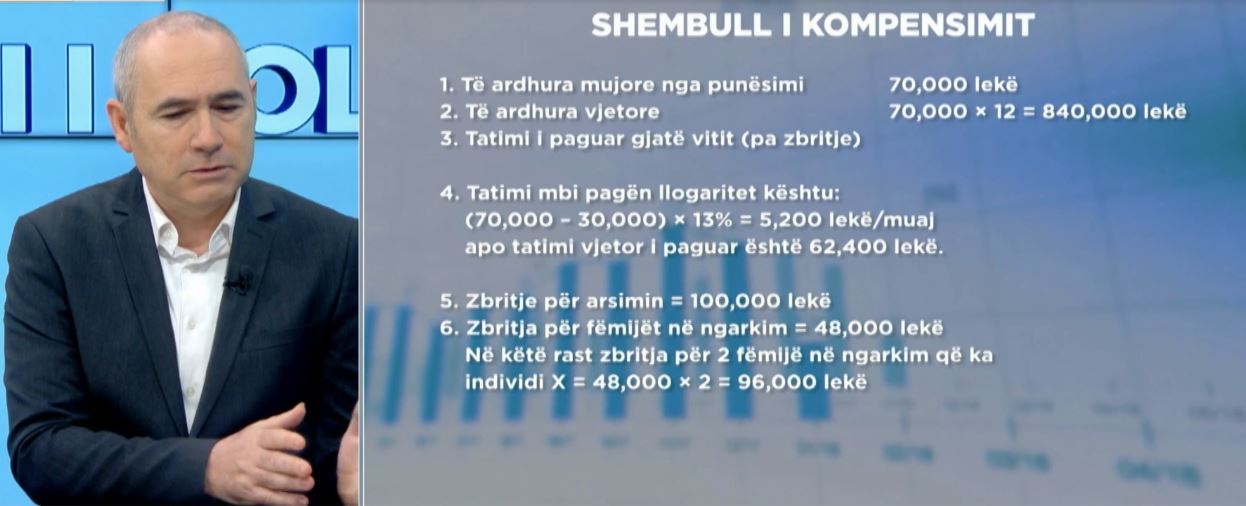 SHEMBULL I KOMPENSIMIT

1. Të ardhura mujore nga punësimi 70,000 lekë
2. Të ardhura vjetore 70,000 × 12 = 840,000 lekë
3. Tatimi i paguar gjatë vitit (pa zbritje)

4. Tatimi mbi pagën llogaritet kështu:
(70,000 – 30,000) × 13% = 5,200 lekë/muaj
apo tatimi vjetor i paguar është 62,400 lekë.

5. Zbritje për arsimin = 100,000 lekë
6. Zbritja për fëmijët në ngarkim = 48,000 lekë
Në këtë rast zbritja për 2 fëmijë në ngarkim që ka individi X = 48,000 × 2 = 96,000 lekë